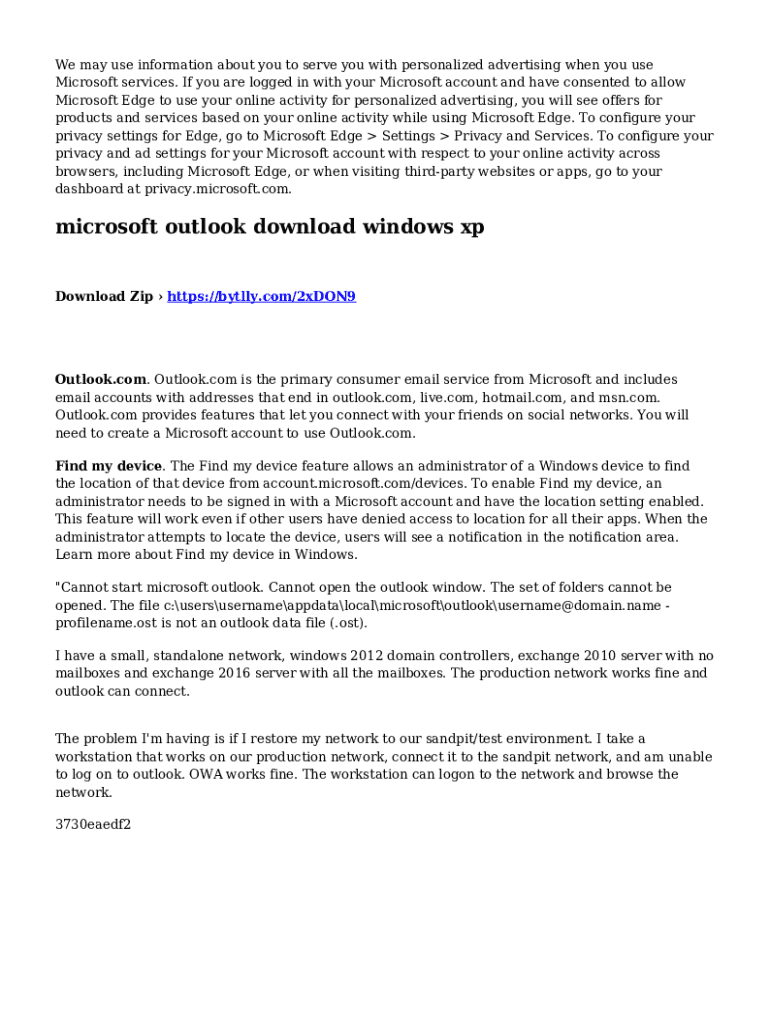 We may use information about you to serve you with personalized advertising when you use Microsoft services. If you are logged in with your Microsoft account and have consented to allow Microsoft Edge to use your online activity for personalized advertising, you will see offers for products and services based on your online activity while using Microsoft Edge. To configure your privacy settings for Edge, go to Microsoft Edge > Settings > Privacy and Services. To configure your privacy and ad settings for your Microsoft account with respect to your online activity across browsers, including Microsoft Edge, or when visiting third-party websites or apps, go to your dashboard at privacy.microsoft.com.

microsoft outlook download windows xp

Download Zip › https://bytlly.com/2xDON9

Outlook.com. Outlook.com is the primary consumer email service from Microsoft and includes email accounts with addresses that end in outlook.com, live.com, hotmail.com, and msn.com. Outlook.com provides features that let you connect with your friends on social networks. You will need to create a Microsoft account to use Outlook.com.

Find my device. The Find my device feature allows an administrator of a Windows device to find the location of that device from account.microsoft.com/devices. To enable Find my device, an administrator needs to be signed in with a Microsoft account and have the location setting enabled. This feature will work even if other users have denied access to location for all their apps. When the administrator attempts to locate the device, users will see a notification in the notification area. Learn more about Find my device in Windows.

"Cannot start microsoft outlook. Cannot open the outlook window. The set of folders cannot be opened. The file c:\users\username\appdata\local\microsoft\outlook\username@domain.name - profilename.ost is not an outlook data file (.ost).

I have a small, standalone network, windows 2012 domain controllers, exchange 2010 server with no mailboxes and exchange 2016 server with all the mailboxes. The production network works fine and outlook can connect.

The problem I'm having is if I restore my network to our sandpit/test environment. I take a workstation that works on our production network, connect it to the sandpit network, and am unable to log on to outlook. OWA works fine. The workstation can logon to the network and browse the network.

3730eaedf2